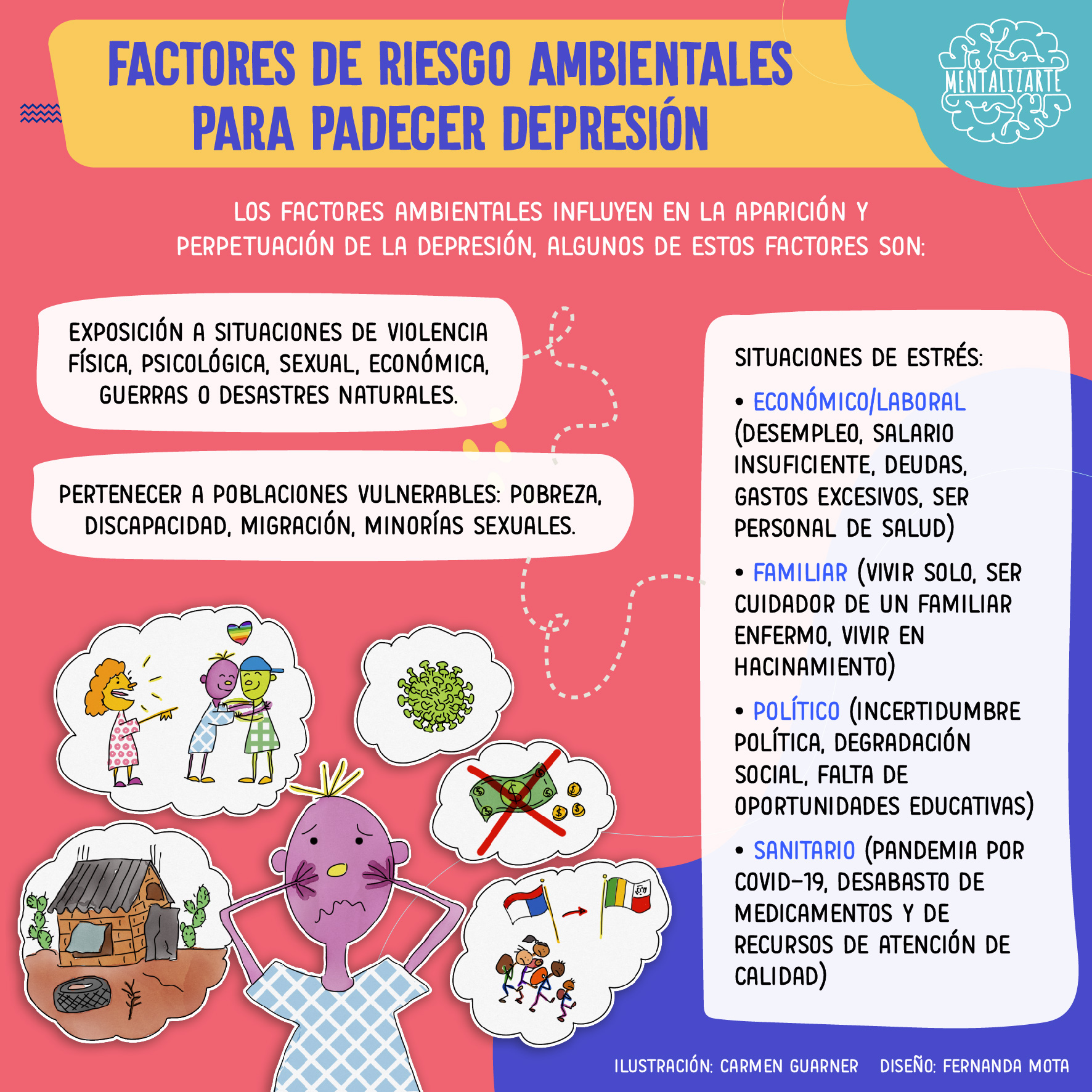 FACTORES DE RIESGO AMBIENTALES PARA PADECER DEPRESIÓN

MENTALIZARTE

LOS FACTORES AMBIENTALES INFLUYEN EN LA APARICIÓN Y PERPETUACIÓN DE LA DEPRESIÓN, ALGUNOS DE ESTOS FACTORES SON:

EXPOSICIÓN A SITUACIONES DE VIOLENCIA FÍSICA, PSICOLÓGICA, SEXUAL, ECONÓMICA, GUERRAS O DESASTRES NATURALES.

PERTENECER A POBLACIONES VULNERABLES: POBREZA, DISCAPACIDAD, MIGRACIÓN, MINORÍAS SEXUALES.

SITUACIONES DE ESTRÉS:

• ECONÓMICO/LABORAL (DESEMPLEO, SALARIO INSUFICIENTE, DEUDAS, GASTOS EXCESIVOS, SER PERSONAL DE SALUD)

• FAMILIAR (VIVIR SOLO, SER CUIDADOR DE UN FAMILIAR ENFERMO, VIVIR EN HACINAMIENTO)

• POLÍTICO (INCERTIDUMBRE POLÍTICA, DEGRADACIÓN SOCIAL, FALTA DE OPORTUNIDADES EDUCATIVAS)

• SANITARIO (PANDEMIA POR COVID-19, DESABASTO DE MEDICAMENTOS Y DE RECURSOS DE ATENCIÓN DE CALIDAD)

ILUSTRACIÓN: CARMEN GUARNER DISEÑO: FERNANDA MOTA